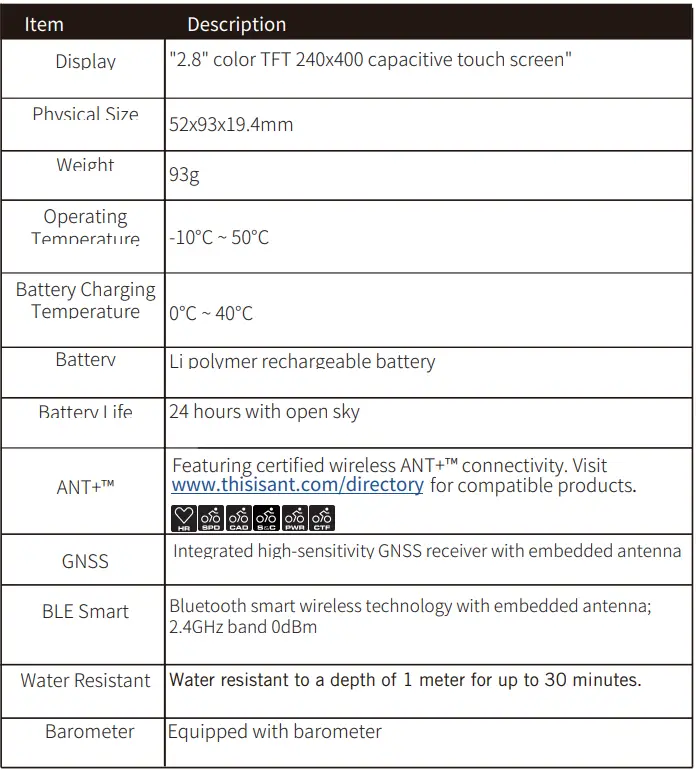 | Item | Description |
|---|---|
| Display | "2.8" color TFT 240x400 capacitive touch screen" |
| Physical Size | 52x93x19.4mm |
| Weight | 93g |
| Operating Temperature | -10°C ~ 50°C |
| Battery Charging Temperature | 0°C ~ 40°C |
| Battery | Li polymer rechargeable battery |
| Battery Life | 24 hours with open sky |
| ANT+™ | Featuring certified wireless ANT+™ connectivity. Visit www.thisisant.com/directory for compatible products. HR SPD CAD S&C PWR CTF |
| GNSS | Integrated high-sensitivity GNSS receiver with embedded antenna |
| BLE Smart | Bluetooth smart wireless technology with embedded antenna; 2.4GHz band 0dBm |
| Water Resistant | Water resistant to a depth of 1 meter for up to 30 minutes. |
| Barometer | Equipped with barometer |